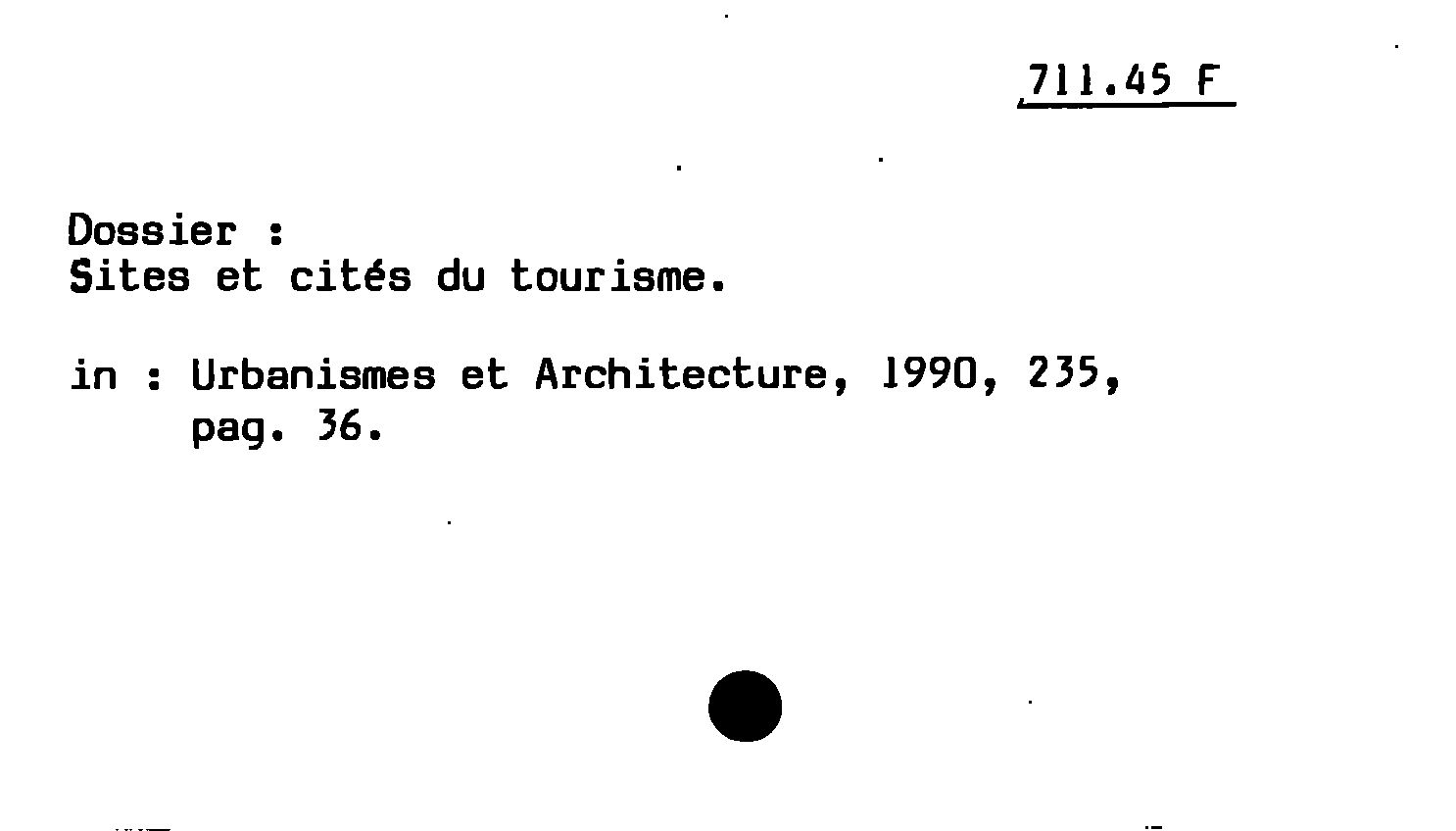 711.45 F

Dossier :
Sites et cités du tourisme.

in : Urbanismes et Architecture, 1990, 235,
pag. 36.